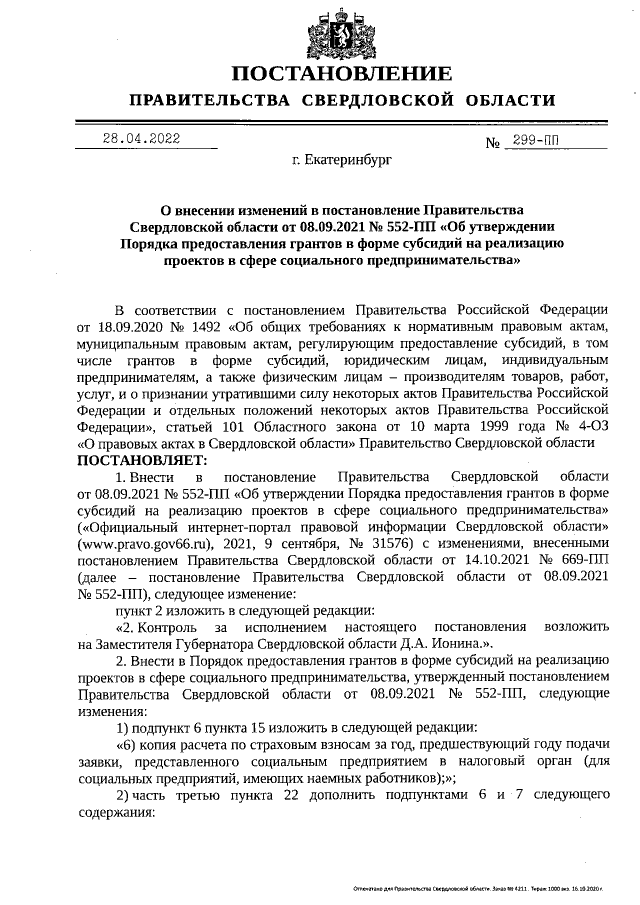 ПОСТАНОВЛЕНИЕ
ПРАВИТЕЛЬСТВА СВЕРДЛОВСКОЙ ОБЛАСТИ

28.04.2022 № 299-ПП

г. Екатеринбург

О внесении изменений в постановление Правительства Свердловской области от 08.09.2021 № 552-ПП «Об утверждении Порядка предоставления грантов в форме субсидий на реализацию проектов в сфере социального предпринимательства»

В соответствии с постановлением Правительства Российской Федерации от 18.09.2020 № 1492 «Об общих требованиях к нормативным правовым актам, муниципальным правовым актам, регулирующим предоставление субсидий, в том числе грантов в форме субсидий, юридическим лицам, индивидуальным предпринимателям, а также физическим лицам – производителям товаров, работ, услуг, и о признании утратившими силу некоторых актов Правительства Российской Федерации и отдельных положений некоторых актов Правительства Российской Федерации», статьей 101 Областного закона от 10 марта 1999 года № 4-ОЗ «О правовых актах в Свердловской области» Правительство Свердловской области
ПОСТАНОВЛЯЕТ:

1. Внести в постановление Правительства Свердловской области от 08.09.2021 № 552-ПП «Об утверждении Порядка предоставления грантов в форме субсидий на реализацию проектов в сфере социального предпринимательства» («Официальный интернет-портал правовой информации Свердловской области» (www.pravo.gov66.ru), 2021, 9 сентября, № 31576) с изменениями, внесенными постановлением Правительства Свердловской области от 14.10.2021 № 669-ПП (далее – постановление Правительства Свердловской области от 08.09.2021 № 552-ПП), следующее изменение:

пункт 2 изложить в следующей редакции:

«2. Контроль за исполнением настоящего постановления возложить на Заместителя Губернатора Свердловской области Д.А. Ионина.».

2. Внести в Порядок предоставления грантов в форме субсидий на реализацию проектов в сфере социального предпринимательства, утвержденный постановлением Правительства Свердловской области от 08.09.2021 № 552-ПП, следующие изменения:

1) подпункт 6 пункта 15 изложить в следующей редакции:

«6) копия расчета по страховым взносам за год, предшествующий году подачи заявки, представленного социальным предприятием в налоговый орган (для социальных предприятий, имеющих наемных работников);»;

2) часть третью пункта 22 дополнить подпунктами 6 и 7 следующего содержания:

Отпечатано для Правительства Свердловской области. Заказ № 4211. Тираж 1000 экз. 16.10.2020 г.